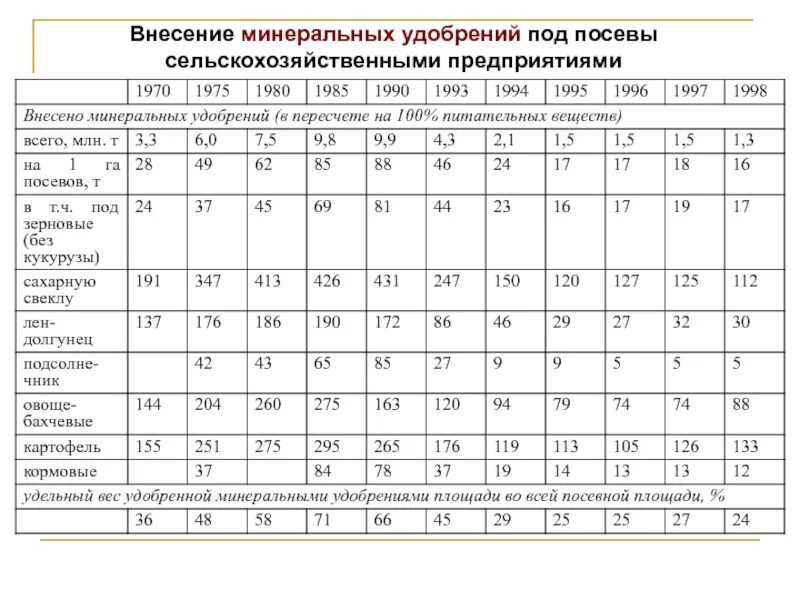 Внесение минеральных удобрений под посевы сельскохозяйственными предприятиями

| | 1970 | 1975 | 1980 | 1985 | 1990 | 1993 | 1994 | 1995 | 1996 | 1997 | 1998 |
|---|---|---|---|---|---|---|---|---|---|---|---|
| Внесено минеральных удобрений (в пересчете на 100% питательных веществ) | | | | | | | | | | | |
| всего, млн. т | 3,3 | 6,0 | 7,5 | 9,8 | 9,9 | 4,3 | 2,1 | 1,5 | 1,5 | 1,5 | 1,3 |
| на 1 га посевов, т | 28 | 49 | 62 | 85 | 88 | 46 | 24 | 17 | 17 | 18 | 16 |
| в т.ч. под зерновые (без кукурузы) | 24 | 37 | 45 | 69 | 81 | 44 | 23 | 16 | 17 | 19 | 17 |
| сахарную свеклу | 191 | 347 | 413 | 426 | 431 | 247 | 150 | 120 | 127 | 125 | 112 |
| лен-долгунец | 137 | 176 | 186 | 190 | 172 | 86 | 46 | 29 | 27 | 32 | 30 |
| подсолнечник | | 42 | 43 | 65 | 85 | 27 | 9 | 9 | 5 | 5 | 5 |
| овоще-бахчевые | 144 | 204 | 260 | 275 | 163 | 120 | 94 | 79 | 74 | 74 | 88 |
| картофель | 155 | 251 | 275 | 295 | 265 | 176 | 119 | 113 | 105 | 126 | 133 |
| кормовые | | 37 | | 84 | 78 | 37 | 19 | 14 | 13 | 13 | 12 |
| удельный вес удобренной минеральными удобрениями площади во всей посевной площади, % | | | | | | | | | | | |
| | 36 | 48 | 58 | 71 | 66 | 45 | 29 | 25 | 25 | 27 | 24 |